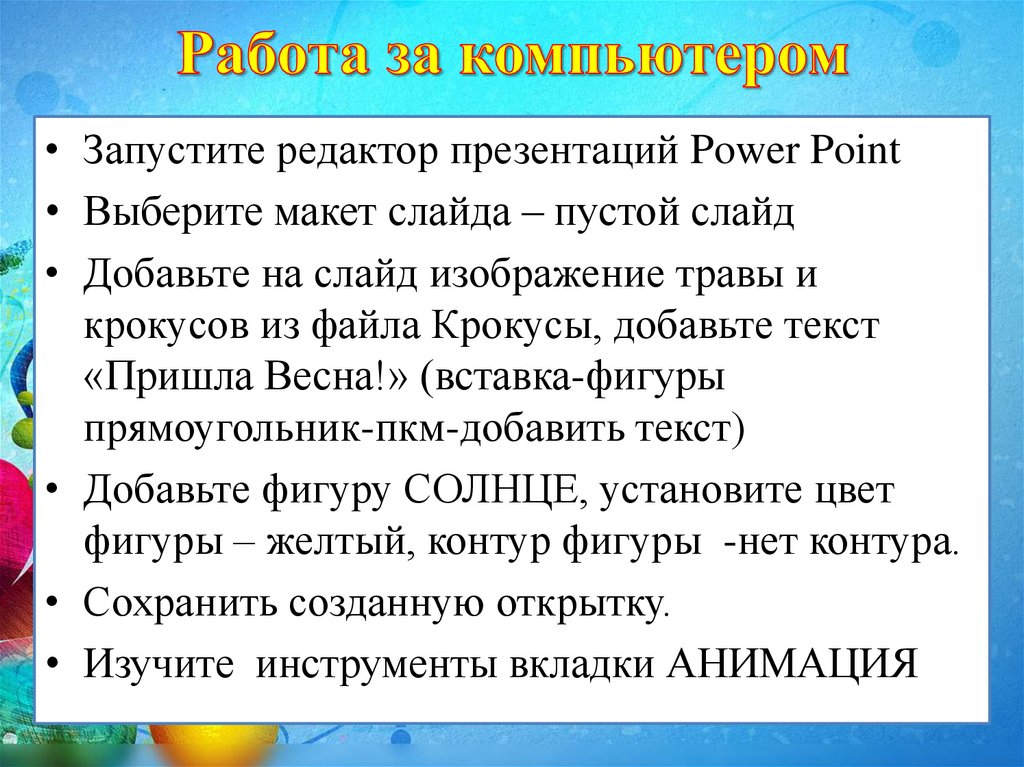 Работа за компьютером

• Запустите редактор презентаций Power Point
• Выберите макет слайда – пустой слайд
• Добавьте на слайд изображение травы и крокусов из файла Крокусы, добавьте текст «Пришла Весна!» (вставка-фигуры прямоугольник-пкм-добавить текст)
• Добавьте фигуру СОЛНЦЕ, установите цвет фигуры – желтый, контур фигуры -нет контура.
• Сохранить созданную открытку.
• Изучите инструменты вкладки АНИМАЦИЯ